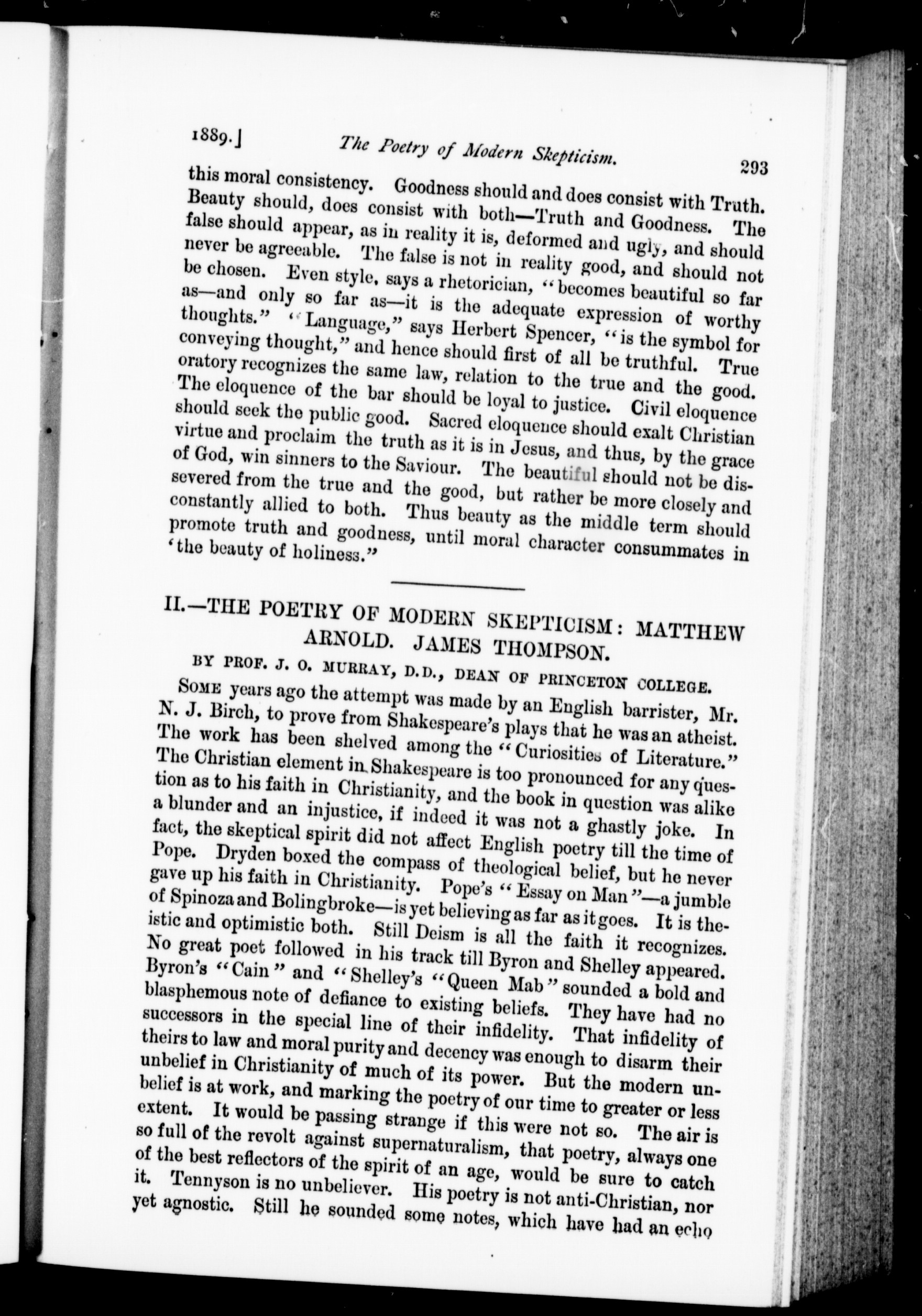 1889.] The Poetry of Modern Skepticism. 293

this moral consistency. Goodness should and does consist with Truth. Beauty should, does consist with both—Truth and Goodness. The false should appear, as in reality it is, deformed and ugly, and should never be agreeable. The false is not in reality good, and should not be chosen. Even style, says a rhetorician, "becomes beautiful so far as—and only so far as—it is the adequate expression of worthy thoughts." "Language," says Herbert Spencer, "is the symbol for conveying thought," and hence should first of all be truthful. True oratory recognizes the same law, relation to the true and the good. The eloquence of the bar should be loyal to justice. Civil eloquence should seek the public good. Sacred eloquence should exalt Christian virtue and proclaim the truth as it is in Jesus, and thus, by the grace of God, win sinners to the Saviour. The beautiful should not be dissevered from the true and the good, but rather be more closely and constantly allied to both. Thus beauty as the middle term should promote truth and goodness, until moral character consummates in 'the beauty of holiness."

II.—THE POETRY OF MODERN SKEPTICISM: MATTHEW ARNOLD. JAMES THOMPSON.

BY PROF. J. O. MURRAY, D.D., DEAN OF PRINCETON COLLEGE.

SOME years ago the attempt was made by an English barrister, Mr. N. J. Birch, to prove from Shakespeare's plays that he was an atheist. The work has been shelved among the "Curiosities of Literature." The Christian element in Shakespeare is too pronounced for any question as to his faith in Christianity, and the book in question was alike a blunder and an injustice, if indeed it was not a ghastly joke. In fact, the skeptical spirit did not affect English poetry till the time of Pope. Dryden boxed the compass of theological belief, but he never gave up his faith in Christianity. Pope's "Essay on Man"—a jumble of Spinoza and Bolingbroke—is yet believing as far as it goes. It is theistic and optimistic both. Still Deism is all the faith it recognizes. No great poet followed in his track till Byron and Shelley appeared. Byron's "Cain" and "Shelley's "Queen Mab" sounded a bold and blasphemous note of defiance to existing beliefs. They have had no successors in the special line of their infidelity. That infidelity of theirs to law and moral purity and decency was enough to disarm their unbelief in Christianity of much of its power. But the modern unbelief is at work, and marking the poetry of our time to greater or less extent. It would be passing strange if this were not so. The air is so full of the revolt against supernaturalism, that poetry, always one of the best reflectors of the spirit of an age, would be sure to catch it. Tennyson is no unbeliever. His poetry is not anti-Christian, nor yet agnostic. Still he sounded some notes, which have had an echo